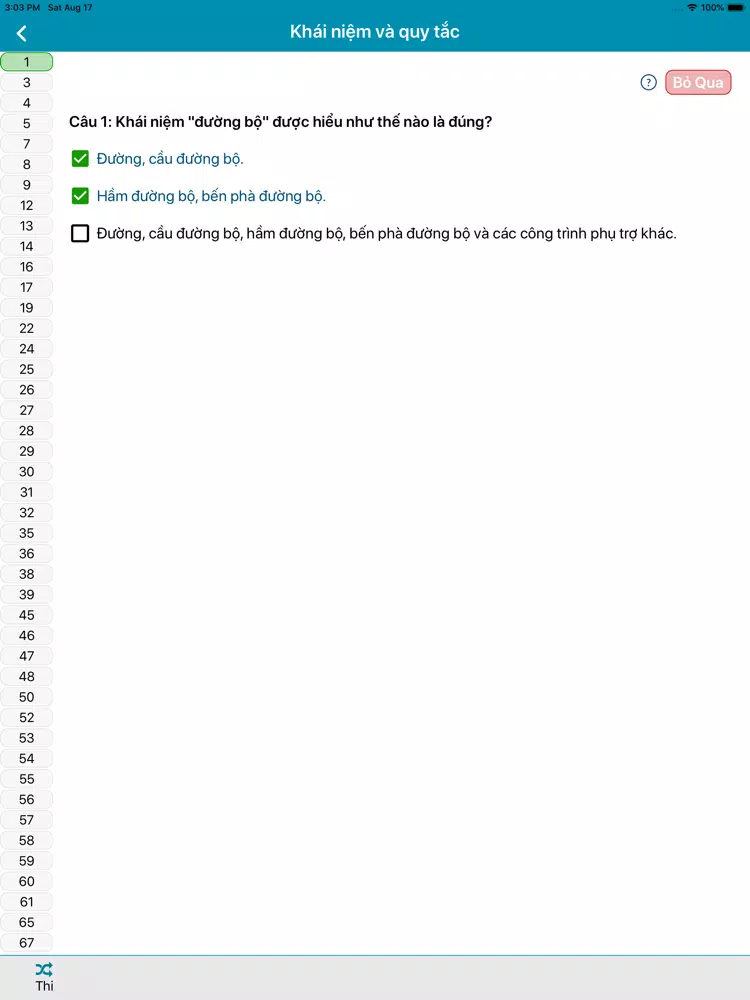 3:03 PM Sat Aug 17

100%

Khái niệm và quy tắc

1
3
4
5
7
8
9
12
13
14
16
17
19
22
24
25
26
27
28
29
30
31
32
35
36
38
39
45
46
47
48
50
52
53
54
55
56
57
58
59
60
61
65
67

?

Bỏ Qua

Câu 1: Khái niệm "đường bộ" được hiểu như thế nào là đúng?

Đường, cầu đường bộ.

Hầm đường bộ, bến phà đường bộ.

Đường, cầu đường bộ, hầm đường bộ, bến phà đường bộ và các công trình phụ trợ khác.

Thi